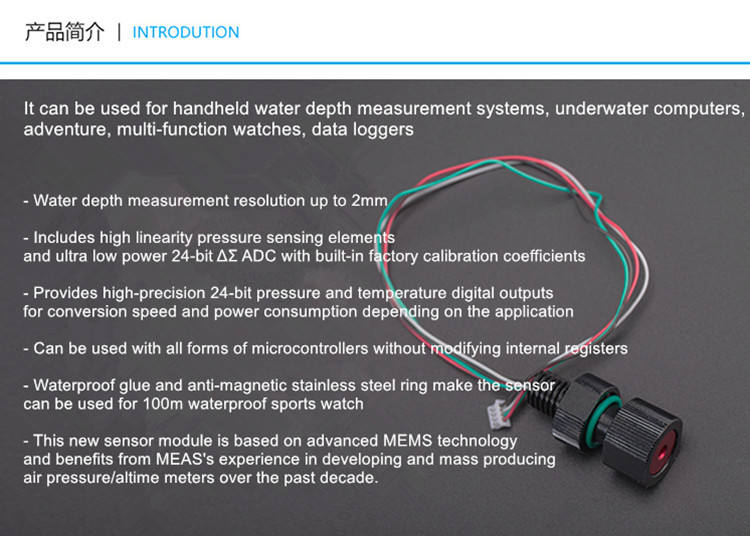 产品简介 | INTRODUTION

It can be used for handheld water depth measurement systems, underwater computers, adventure, multi-function watches, data loggers

- Water depth measurement resolution up to 2mm

- Includes high linearity pressure sensing elements and ultra low power 24-bit ΔΣ ADC with built-in factory calibration coefficients

- Provides high-precision 24-bit pressure and temperature digital outputs for conversion speed and power consumption depending on the application

- Can be used with all forms of microcontrollers without modifying internal registers

- Waterproof glue and anti-magnetic stainless steel ring make the sensor can be used for 100m waterproof sports watch

- This new sensor module is based on advanced MEMS technology and benefits from MEAS's experience in developing and mass producing air pressure/altime meters over the past decade.